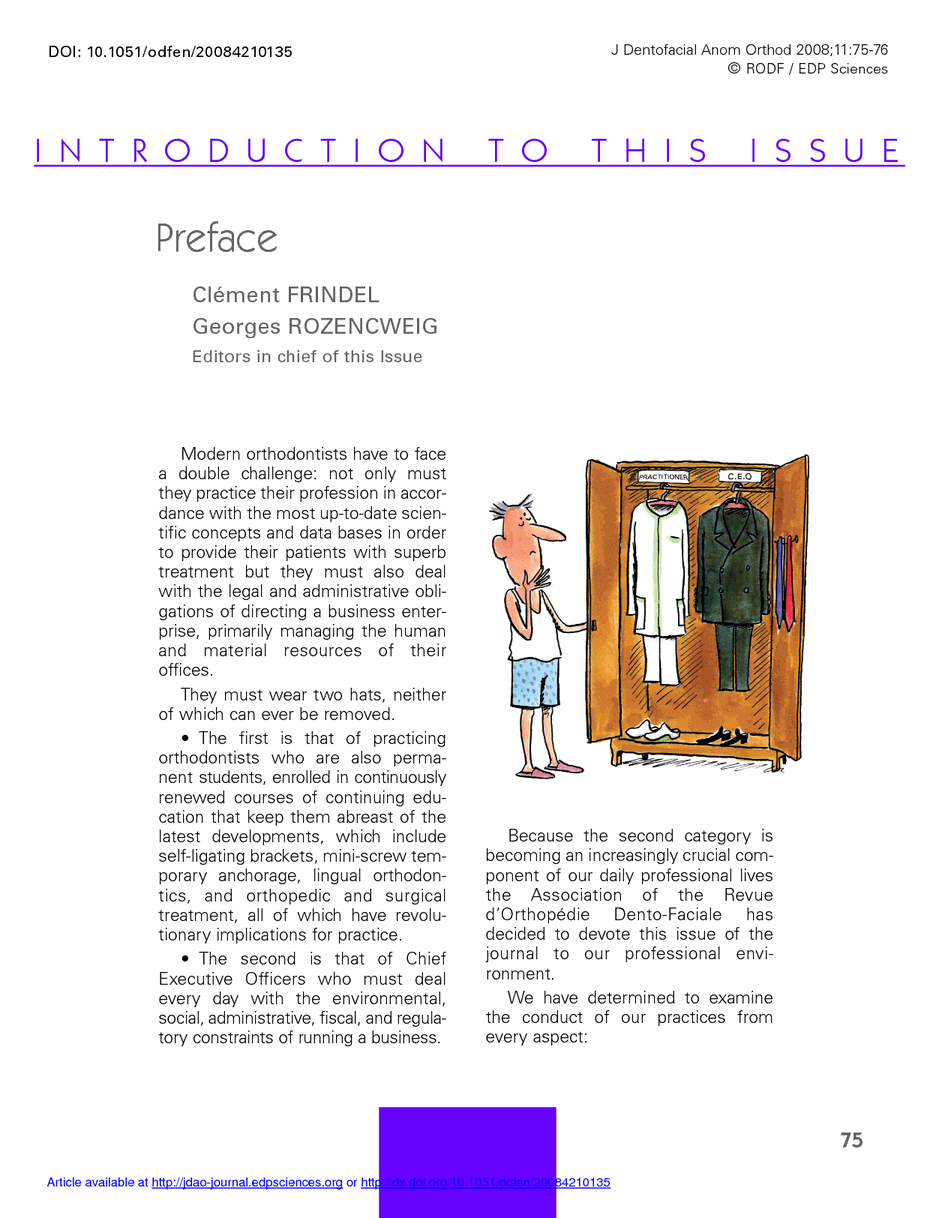 DOI: 10.1051/odfen/20084210135

J Dentofacial Anom Orthod 2008;11:75-76
© RODF / EDP Sciences

INTRODUCTION TO THIS ISSUE

Preface

Clément FRINDEL
Georges ROZENCWEIG
Editors in chief of this Issue

Modern orthodontists have to face a double challenge: not only must they practice their profession in accordance with the most up-to-date scientific concepts and data bases in order to provide their patients with superb treatment but they must also deal with the legal and administrative obligations of directing a business enterprise, primarily managing the human and material resources of their offices.

They must wear two hats, neither of which can ever be removed.

• The first is that of practicing orthodontists who are also permanent students, enrolled in continuously renewed courses of continuing education that keep them abreast of the latest developments, which include self-ligating brackets, mini-screw temporary anchorage, lingual orthodontics, and orthopedic and surgical treatment, all of which have revolutionary implications for practice.

• The second is that of Chief Executive Officers who must deal every day with the environmental, social, administrative, fiscal, and regulatory constraints of running a business.

PRACTITIONER

C.E.O

Because the second category is becoming an increasingly crucial component of our daily professional lives the Association of the Revue d'Orthopédie Dento-Faciale has decided to devote this issue of the journal to our professional environment.

We have determined to examine the conduct of our practices from every aspect:

75

Article available at http://jdao-journal.edpsciences.org or http://dx.doi.org/10.1051/odfen/20084210135